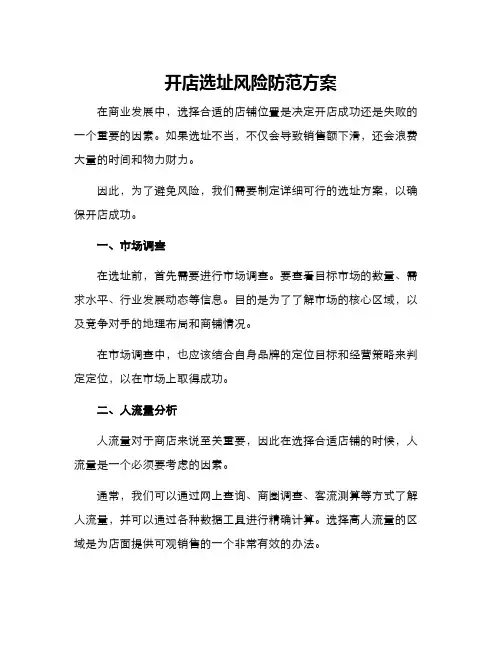 开店选址风险防范方案

在商业发展中，选择合适的店铺位置是决定开店成功还是失败的一个重要的因素。如果选址不当，不仅会导致销售额下滑，还会浪费大量的时间和物力财力。

因此，为了避免风险，我们需要制定详细可行的选址方案，以确保开店成功。

一、市场调查

在选址前，首先需要进行市场调查。要查看目标市场的数量、需求水平、行业发展动态等信息。目的是为了了解市场的核心区域，以及竞争对手的地理布局和商铺情况。

在市场调查中，也应该结合自身品牌的定位目标和经营策略来判定定位，以在市场上取得成功。

二、人流量分析

人流量对于商店来说至关重要，因此在选择合适店铺的时候，人流量是一个必须要考虑的因素。

通常，我们可以通过网上查询、商圈调查、客流测算等方式了解人流量，并可以通过各种数据工具进行精确计算。选择高人流量的区域是为店面提供可观销售的一个非常有效的办法。